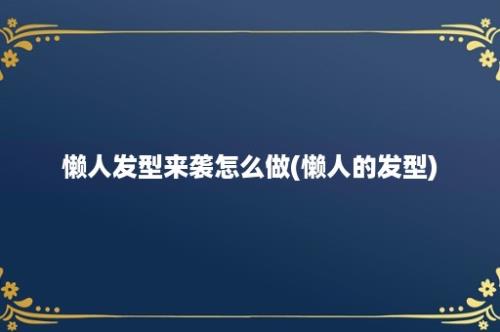 懒人发型来袭怎么做(懒人的发型)